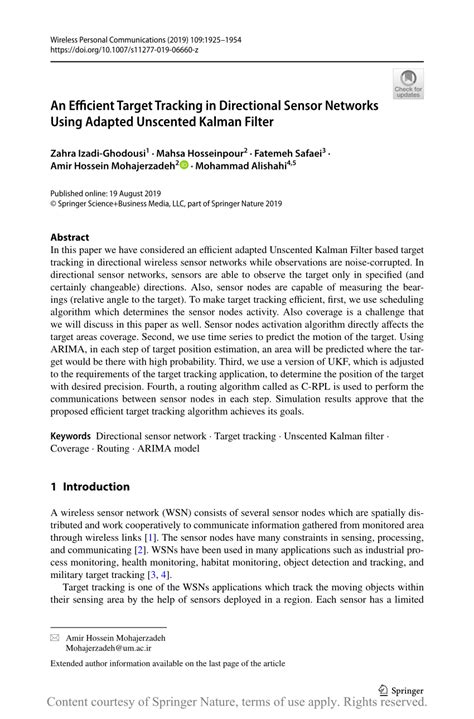 Wireless Personal Communications (2019) 109:1925–1954
https://doi.org/10.1007/s11277-019-06660-z

Check for updates

An Efficient Target Tracking in Directional Sensor Networks Using Adapted Unscented Kalman Filter

Zahra Izadi-Ghodousi$^1$ · Mahsa Hosseinpour$^2$ · Fatemeh Safaei$^3$ · Amir Hossein Mohajerzadeh$^2$ · Mohammad Alishahi$^{4,5}$

Published online: 19 August 2019
© Springer Science+Business Media, LLC, part of Springer Nature 2019

Abstract
In this paper we have considered an efficient adapted Unscented Kalman Filter based target tracking in directional wireless sensor networks while observations are noise-corrupted. In directional sensor networks, sensors are able to observe the target only in specified (and certainly changeable) directions. Also, sensor nodes are capable of measuring the bearings (relative angle to the target). To make target tracking efficient, first, we use scheduling algorithm which determines the sensor nodes activity. Also coverage is a challenge that we will discuss in this paper as well. Sensor nodes activation algorithm directly affects the target areas coverage. Second, we use time series to predict the motion of the target. Using ARIMA, in each step of target position estimation, an area will be predicted where the target would be there with high probability. Third, we use a version of UKF, which is adjusted to the requirements of the target tracking application, to determine the position of the target with desired precision. Fourth, a routing algorithm called as C-RPL is used to perform the communications between sensor nodes in each step. Simulation results approve that the proposed efficient target tracking algorithm achieves its goals.

Keywords Directional sensor network · Target tracking · Unscented Kalman filter · Coverage · Routing · ARIMA model

1 Introduction

A wireless sensor network (WSN) consists of several sensor nodes which are spatially distributed and work cooperatively to communicate information gathered from monitored area through wireless links [1]. The sensor nodes have many constraints in sensing, processing, and communicating [2]. WSNs have been used in many applications such as industrial process monitoring, health monitoring, habitat monitoring, object detection and tracking, and military target tracking [3, 4].

Target tracking is one of the WSNs applications which track the moving objects within their sensing area by the help of sensors deployed in a region. Each sensor has a limited

Amir Hossein Mohajerzadeh
Mohajerzadeh@um.ac.ir

Extended author information available on the last page of the article

Springer

Content courtesy of Springer Nature, terms of use apply. Rights reserved.